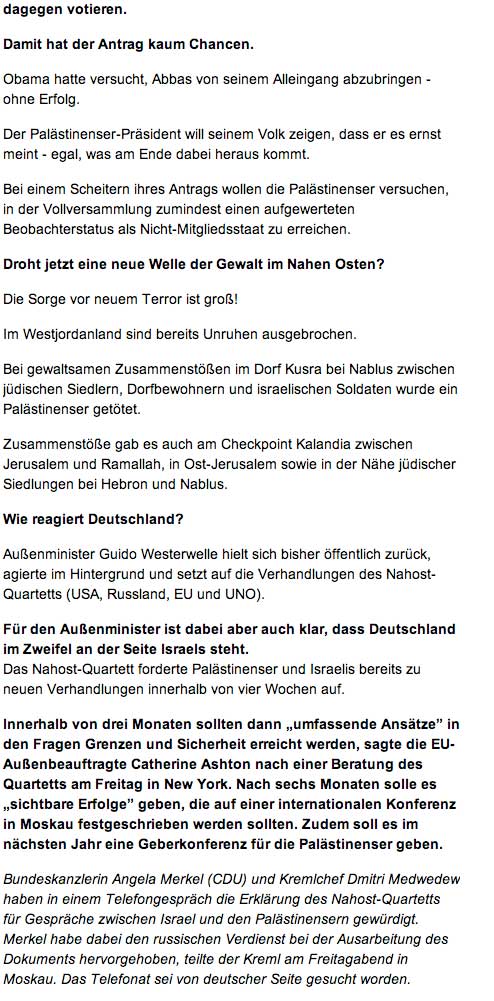 dagegen votieren.

Damit hat der Antrag kaum Chancen.

Obama hatte versucht, Abbas von seinem Alleingang abzubringen - ohne Erfolg.

Der Palästinenser-Präsident will seinem Volk zeigen, dass er es ernst meint - egal, was am Ende dabei heraus kommt.

Bei einem Scheitern ihres Antrags wollen die Palästinenser versuchen, in der Vollversammlung zumindest einen aufgewerteten Beobachterstatus als Nicht-Mitgliedsstaat zu erreichen.

Droht jetzt eine neue Welle der Gewalt im Nahen Osten?

Die Sorge vor neuem Terror ist groß!

Im Westjordanland sind bereits Unruhen ausgebrochen.

Bei gewaltsamen Zusammenstößen im Dorf Kusra bei Nablus zwischen jüdischen Siedlern, Dorfbewohnern und israelischen Soldaten wurde ein Palästinenser getötet.

Zusammenstöße gab es auch am Checkpoint Kalandia zwischen Jerusalem und Ramallah, in Ost-Jerusalem sowie in der Nähe jüdischer Siedlungen bei Hebron und Nablus.

Wie reagiert Deutschland?

Außenminister Guido Westerwelle hielt sich bisher öffentlich zurück, agierte im Hintergrund und setzt auf die Verhandlungen des Nahost-Quartetts (USA, Russland, EU und UNO).

Für den Außenminister ist dabei aber auch klar, dass Deutschland im Zweifel an der Seite Israels steht.
Das Nahost-Quartett forderte Palästinenser und Israelis bereits zu neuen Verhandlungen innerhalb von vier Wochen auf.

Innerhalb von drei Monaten sollten dann „umfassende Ansätze" in den Fragen Grenzen und Sicherheit erreicht werden, sagte die EU-Außenbeauftragte Catherine Ashton nach einer Beratung des Quartetts am Freitag in New York. Nach sechs Monaten solle es „sichtbare Erfolge" geben, die auf einer internationalen Konferenz in Moskau festgeschrieben werden sollten. Zudem soll es im nächsten Jahr eine Geberkonferenz für die Palästinenser geben.

Bundeskanzlerin Angela Merkel (CDU) und Kremlchef Dmitri Medwedew haben in einem Telefongespräch die Erklärung des Nahost-Quartetts für Gespräche zwischen Israel und den Palästinensern gewürdigt. Merkel habe dabei den russischen Verdienst bei der Ausarbeitung des Dokuments hervorgehoben, teilte der Kreml am Freitagabend in Moskau. Das Telefonat sei von deutscher Seite gesucht worden.